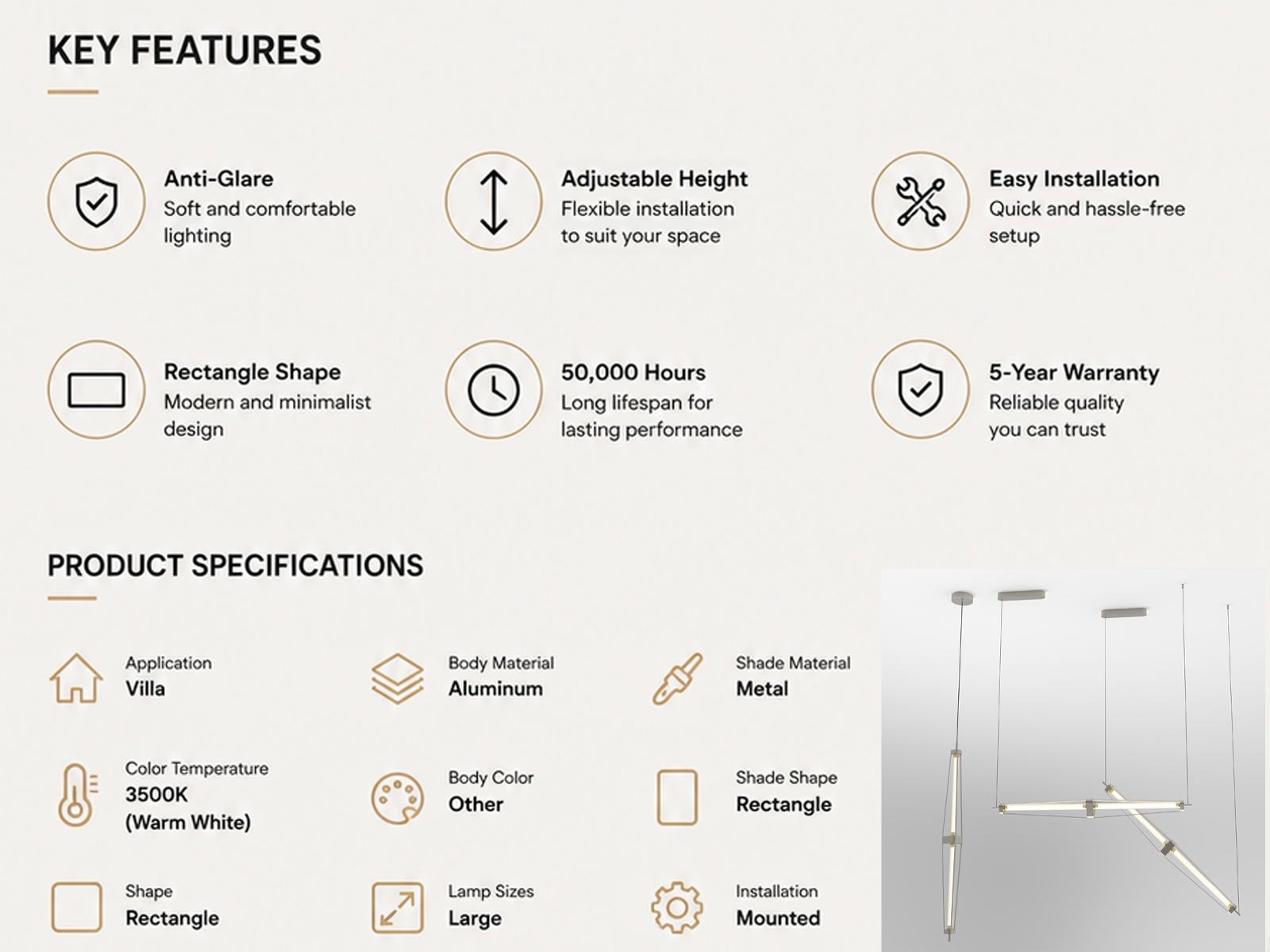 KEY FEATURES

Anti-Glare
Soft and comfortable lighting

Adjustable Height
Flexible installation to suit your space

Easy Installation
Quick and hassle-free setup

Rectangle Shape
Modern and minimalist design

50,000 Hours
Long lifespan for lasting performance

5-Year Warranty
Reliable quality you can trust

PRODUCT SPECIFICATIONS

Application
Villa

Body Material
Aluminum

Shade Material
Metal

Color Temperature
3500K
(Warm White)

Body Color
Other

Shade Shape
Rectangle

Shape
Rectangle

Lamp Sizes
Large

Installation
Mounted